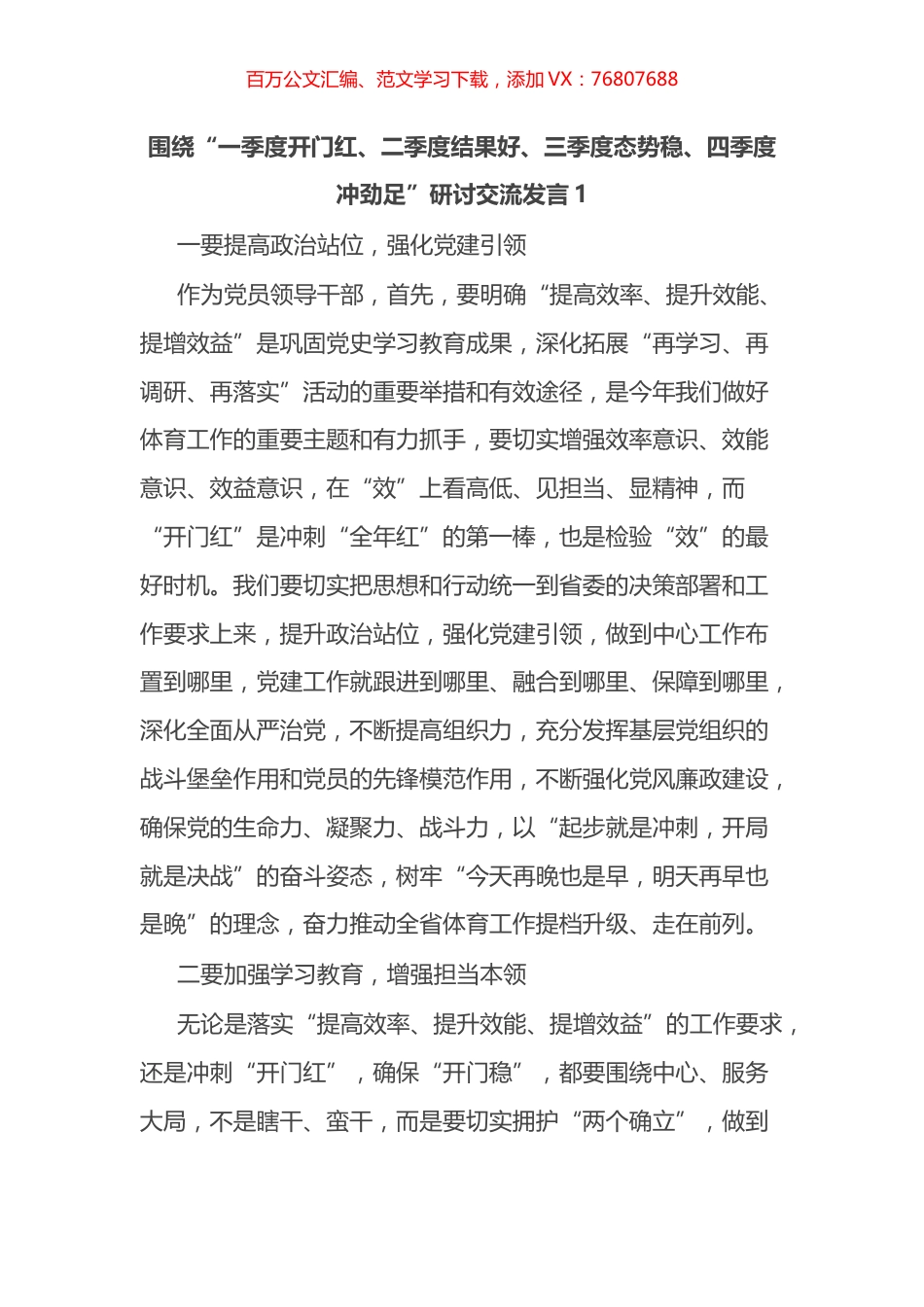 百万公文汇编、范文学习下载，添加 VX：76807688

围绕“一季度开门红、二季度结果好、三季度态势稳、四季度冲劲足”研讨交流发言 1

一要提高政治站位，强化党建引领

作为党员领导干部，首先，要明确“提高效率、提升效能、提增效益”是巩固党史学习教育成果，深化拓展“再学习、再调研、再落实”活动的重要举措和有效途径，是今年我们做好体育工作的重要主题和有力抓手，要切实增强效率意识、效能意识、效益意识，在“效”上看高低、见担当、显精神，而“开门红”是冲刺“全年红”的第一棒，也是检验“效”的最好时机。我们要切实把思想和行动统一到省委的决策部署和工作要求上来，提升政治站位，强化党建引领，做到中心工作布置到哪里，党建工作就跟进到哪里、融合到哪里、保障到哪里，深化全面从严治党，不断提高组织力，充分发挥基层党组织的战斗堡垒作用和党员的先锋模范作用，不断强化党风廉政建设，确保党的生命力、凝聚力、战斗力，以“起步就是冲刺，开局就是决战”的奋斗姿态，树牢“今天再晚也是早，明天再早也是晚”的理念，奋力推动全省体育工作提档升级、走在前列。

二要加强学习教育，增强担当本领

无论是落实“提高效率、提升效能、提增效益”的工作要求，还是冲刺“开门红”，确保“开门稳”，都要围绕中心、服务大局，不是瞎干、蛮干，而是要切实拥护“两个确立”，做到